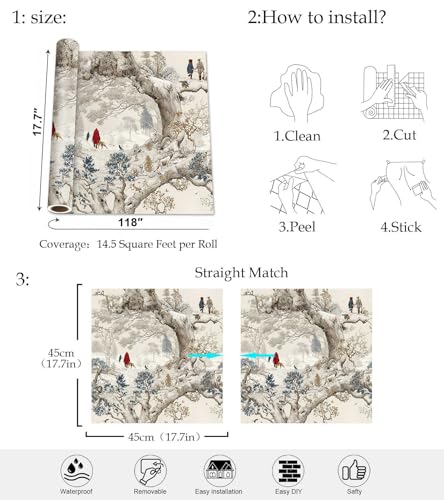 1: size:

17.7"

118"

Coverage: 14.5 Square Feet per Roll

2:How to install?

1.Clean

2.Cut

3.Peel

4.Stick

3:

Straight Match

45cm (17.7in)

45cm (17.7in)

Waterproof

Removable

Easy installation

Easy DIY

Safty